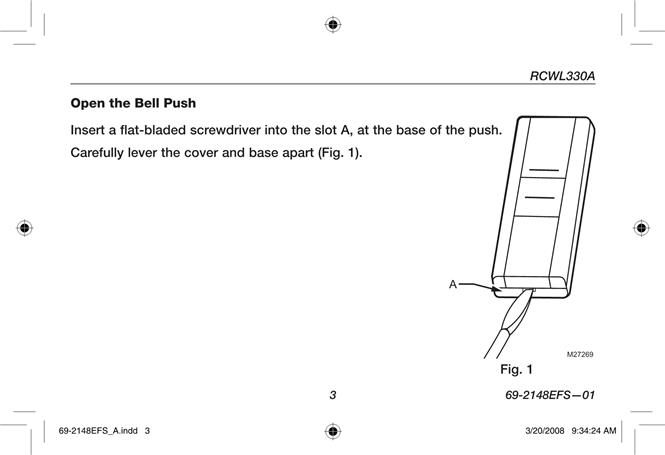 RCWL330A

Open the Bell Push

Insert a flat-bladed screwdriver into the slot A, at the base of the push.

Carefully lever the cover and base apart (Fig. 1).

A

M27269

Fig. 1

3

69-2148EFS—01

69-2148EFS_A.indd 3

3/20/2008 9:34:24 AM